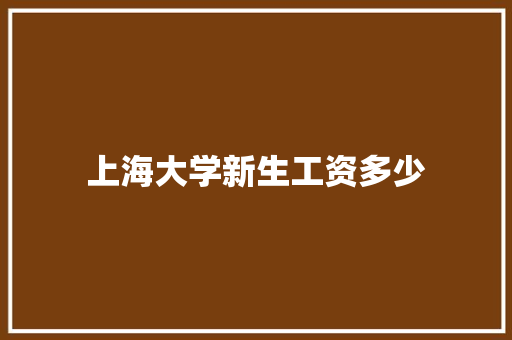 上海大学新生工资多少